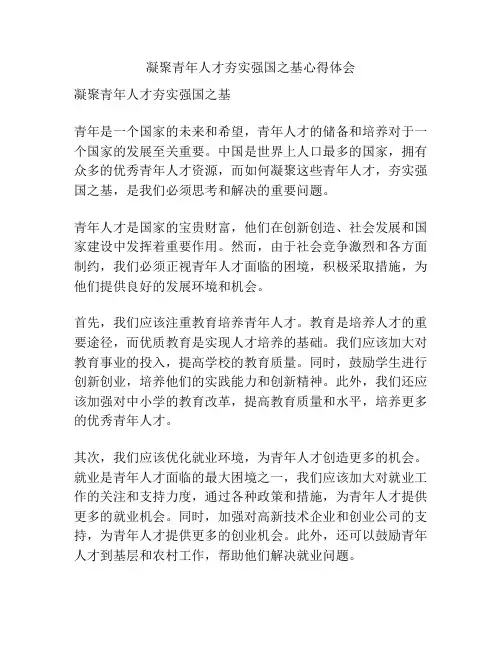 凝聚青年人才夯实强国之基心得体会

凝聚青年人才夯实强国之基

青年是一个国家的未来和希望，青年人才的储备和培养对于一个国家的发展至关重要。中国是世界上人口最多的国家，拥有众多的优秀青年人才资源，而如何凝聚这些青年人才，夯实强国之基，是我们必须思考和解决的重要问题。

青年人才是国家的宝贵财富，他们在创新创造、社会发展和国家建设中发挥着重要作用。然而，由于社会竞争激烈和各方面制约，我们必须正视青年人才面临的困境，积极采取措施，为他们提供良好的发展环境和机会。

首先，我们应该注重教育培养青年人才。教育是培养人才的重要途径，而优质教育是实现人才培养的基础。我们应该加大对教育事业的投入，提高学校的教育质量。同时，鼓励学生进行创新创业，培养他们的实践能力和创新精神。此外，我们还应该加强对中小学的教育改革，提高教育质量和水平，培养更多的优秀青年人才。

其次，我们应该优化就业环境，为青年人才创造更多的机会。就业是青年人才面临的最大困境之一，我们应该加大对就业工作的关注和支持力度，通过各种政策和措施，为青年人才提供更多的就业机会。同时，加强对高新技术企业和创业公司的支持，为青年人才提供更多的创业机会。此外，还可以鼓励青年人才到基层和农村工作，帮助他们解决就业问题。